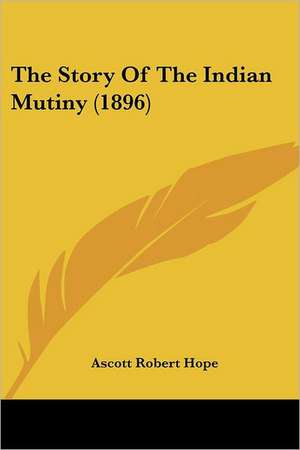 The Story Of The Indian Mutiny (1896)

Ascott Robert Hope